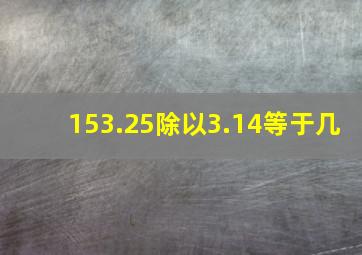 153.25除以3.14等于几